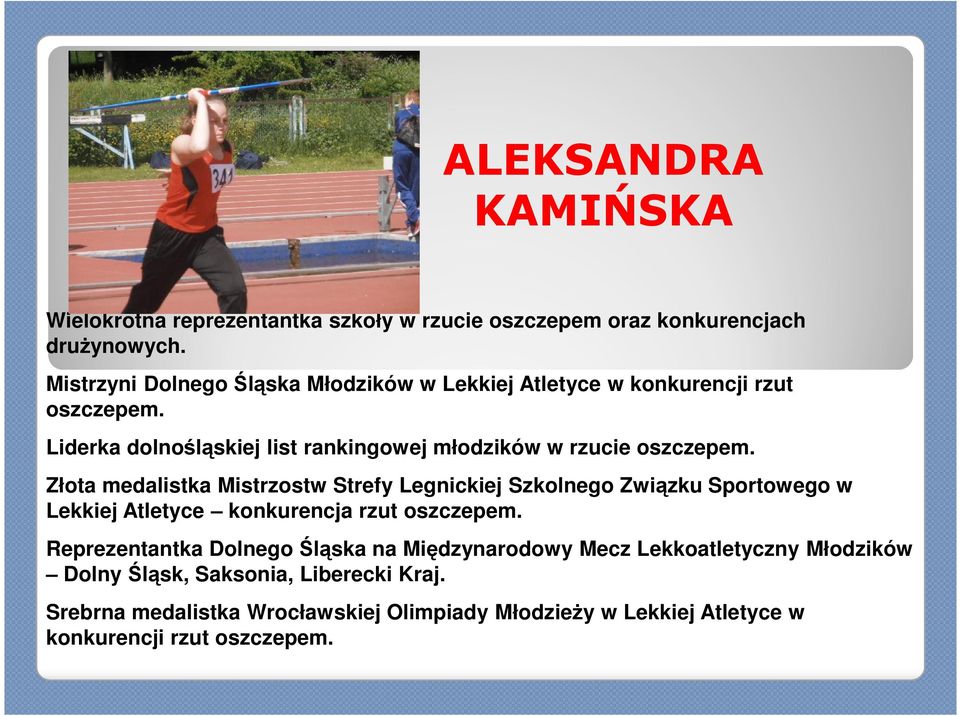 341

ALEKSANDRA KAMIŃSKA

Wielokrotna reprezentantka szkoły w rzucie oszczepem oraz konkurencjach drużynowych.

Mistrzyni Dolnego Śląska Młodzików w Lekkiej Atletyce w konkurencji rzut oszczepem.

Liderka dolnośląskiej list rankingowej młodzików w rzucie oszczepem.

Złota medalistka Mistrzostw Strefy Legnickiej Szkolnego Związku Sportowego w Lekkiej Atletyce – konkurencja rzut oszczepem.

Reprezentantka Dolnego Śląska na Międzynarodowy Mecz Lekkoatletyczny Młodzików – Dolny Śląsk, Saksonia, Liberecki Kraj.

Srebrna medalistka Wrocławskiej Olimpiady Młodzieży w Lekkiej Atletyce w konkurencji rzut oszczepem.